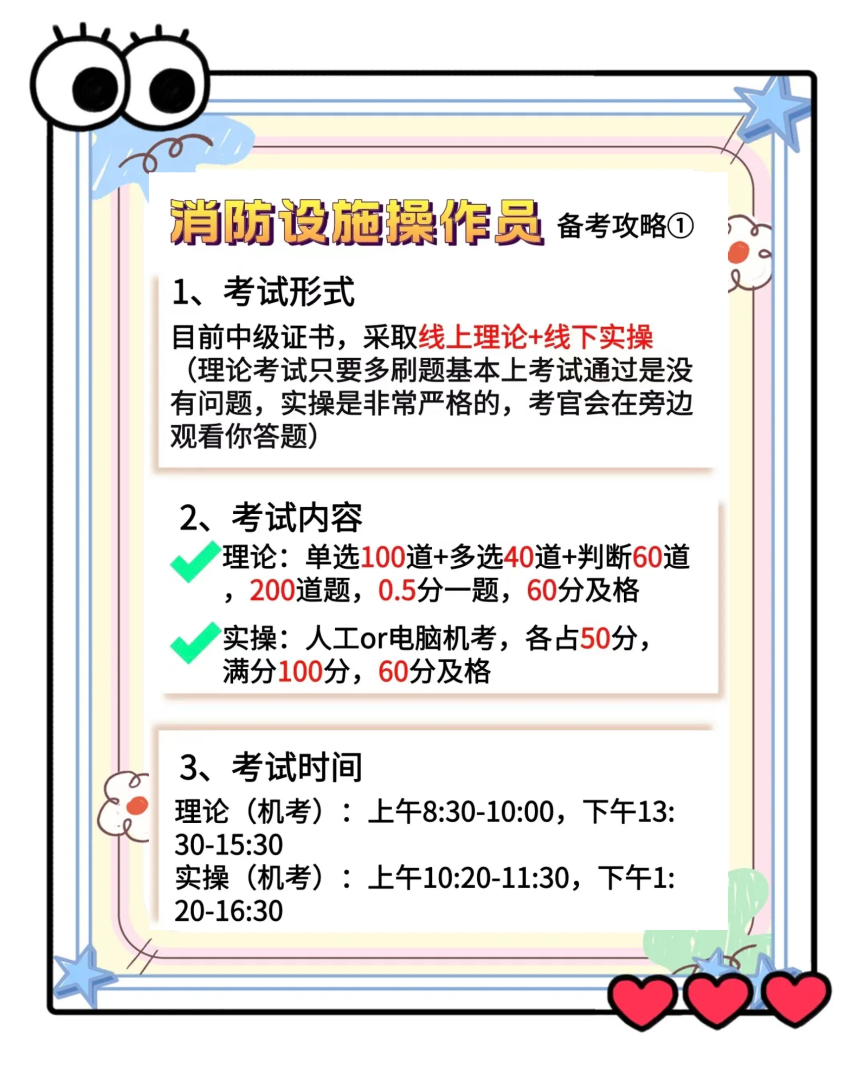 消防设施操作员 备考攻略①

1、考试形式

目前中级证书，采取线上理论+线下实操（理论考试只要多刷题基本上考试通过是没有问题，实操是非常严格的，考官会在旁边观看你答题）

2、考试内容

理论：单选100道+多选40道+判断60道，200道题，0.5分一题，60分及格

实操：人工or电脑机考，各占50分，满分100分，60分及格

3、考试时间

理论（机考）：上午8:30-10:00，下午13:30-15:30
实操（机考）：上午10:20-11:30，下午1:20-16:30